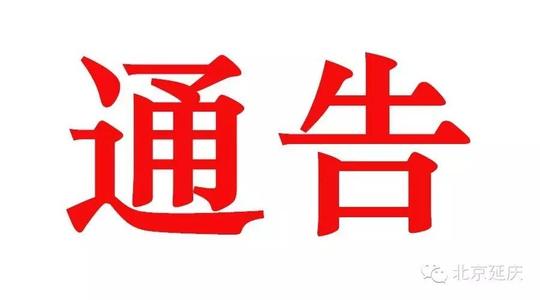 通告

北京延庆